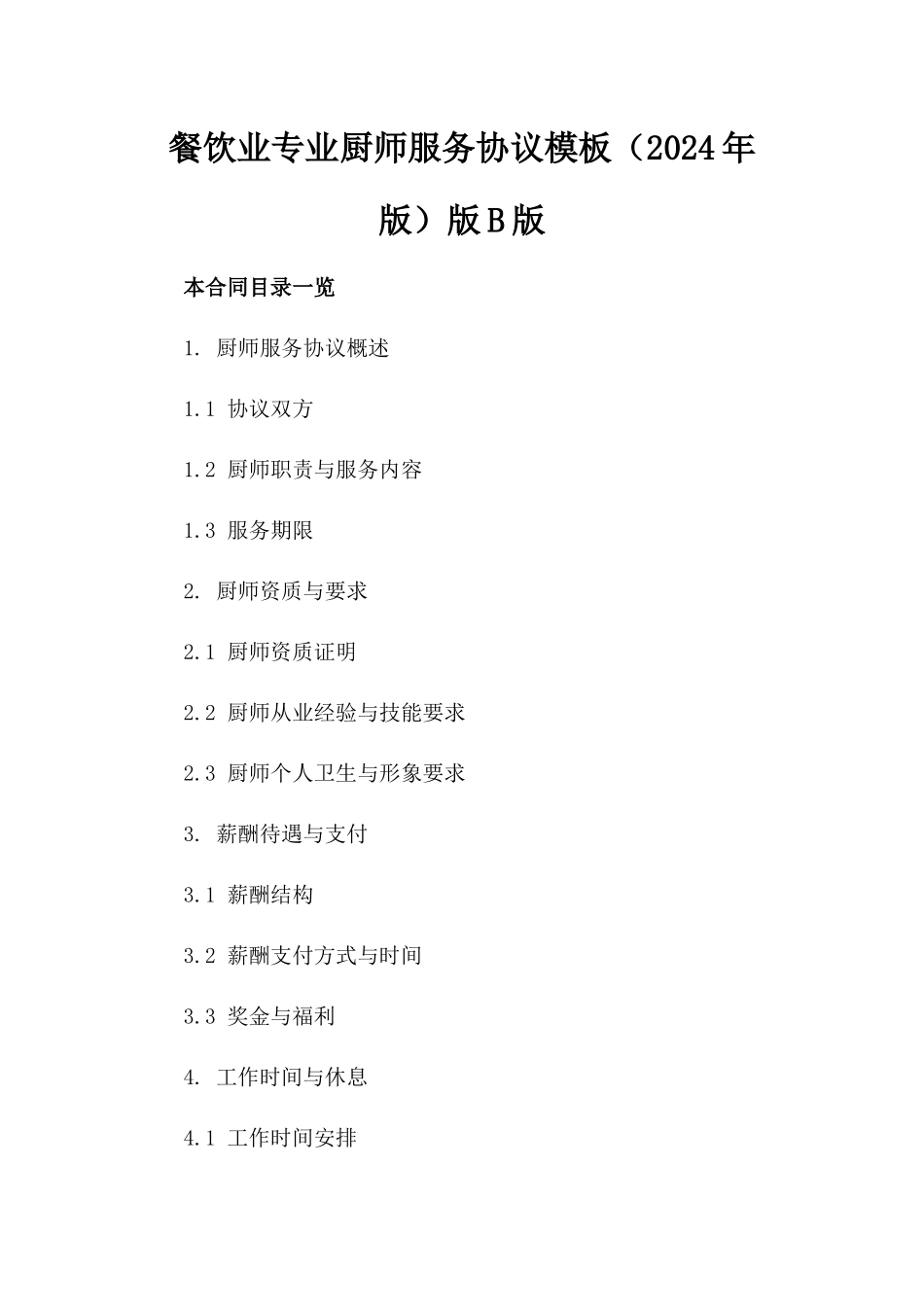 餐饮业专业厨师服务协议模板（2024年版）版B版

本合同目录一览

1. 厨师服务协议概述

1.1 协议双方

1.2 厨师职责与服务内容

1.3 服务期限

2. 厨师资质与要求

2.1 厨师资质证明

2.2 厨师从业经验与技能要求

2.3 厨师个人卫生与形象要求

3. 薪酬待遇与支付

3.1 薪酬结构

3.2 薪酬支付方式与时间

3.3 奖金与福利

4. 工作时间与休息

4.1 工作时间安排